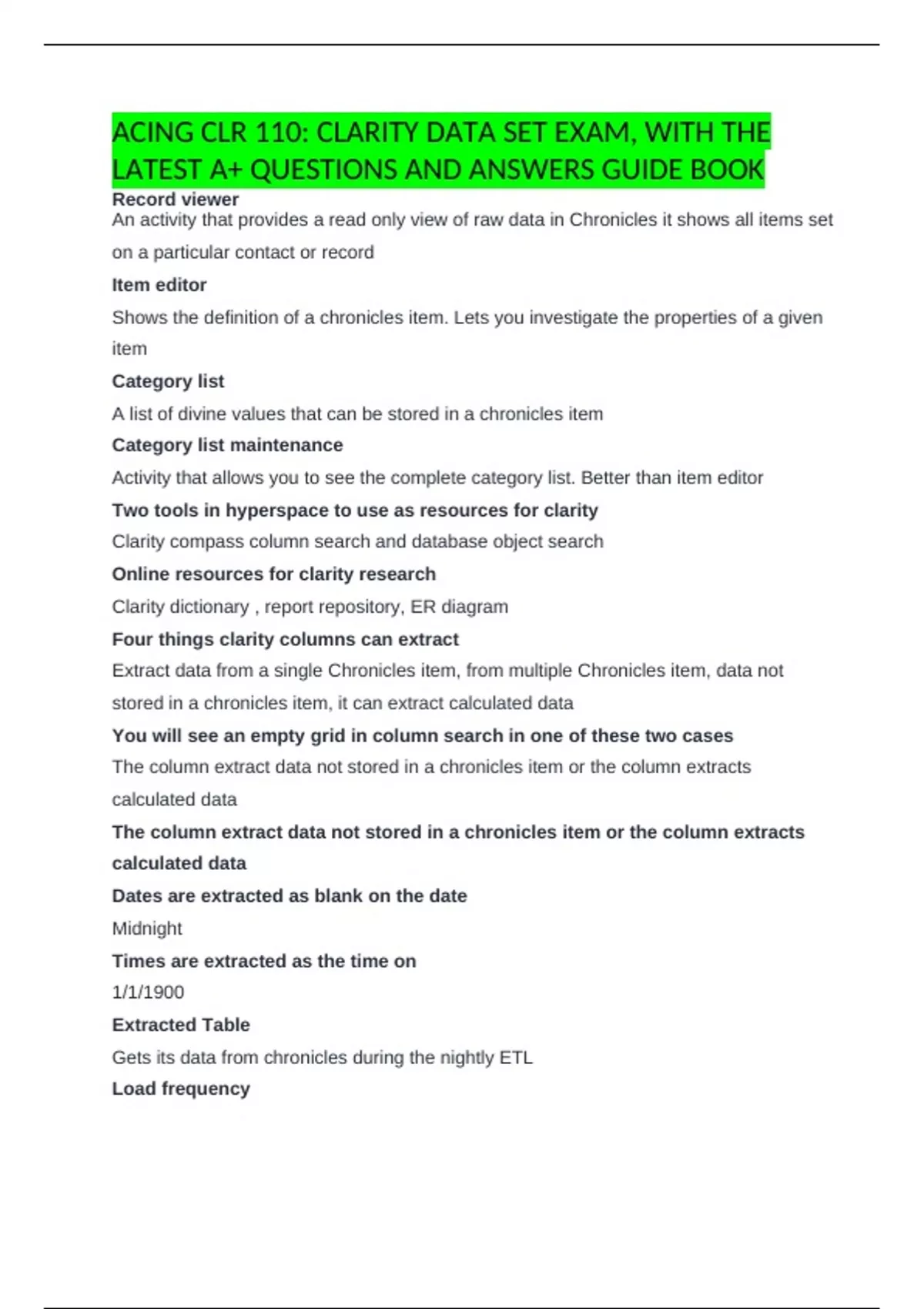 ACING CLR 110: CLARITY DATA SET EXAM, WITH THE LATEST A+ QUESTIONS AND ANSWERS GUIDE BOOK

Record viewer

An activity that provides a read only view of raw data in Chronicles it shows all items set on a particular contact or record

Item editor

Shows the definition of a chronicles item. Lets you investigate the properties of a given item

Category list

A list of divine values that can be stored in a chronicles item

Category list maintenance

Activity that allows you to see the complete category list. Better than item editor

Two tools in hyperspace to use as resources for clarity

Clarity compass column search and database object search

Online resources for clarity research

Clarity dictionary , report repository, ER diagram

Four things clarity columns can extract

Extract data from a single Chronicles item, from multiple Chronicles item, data not stored in a chronicles item, it can extract calculated data

You will see an empty grid in column search in one of these two cases

The column extract data not stored in a chronicles item or the column extracts calculated data

The column extract data not stored in a chronicles item or the column extracts calculated data

Dates are extracted as blank on the date

Midnight

Times are extracted as the time on

1/1/1900

Extracted Table

Gets its data from chronicles during the nightly ETL

Load frequency